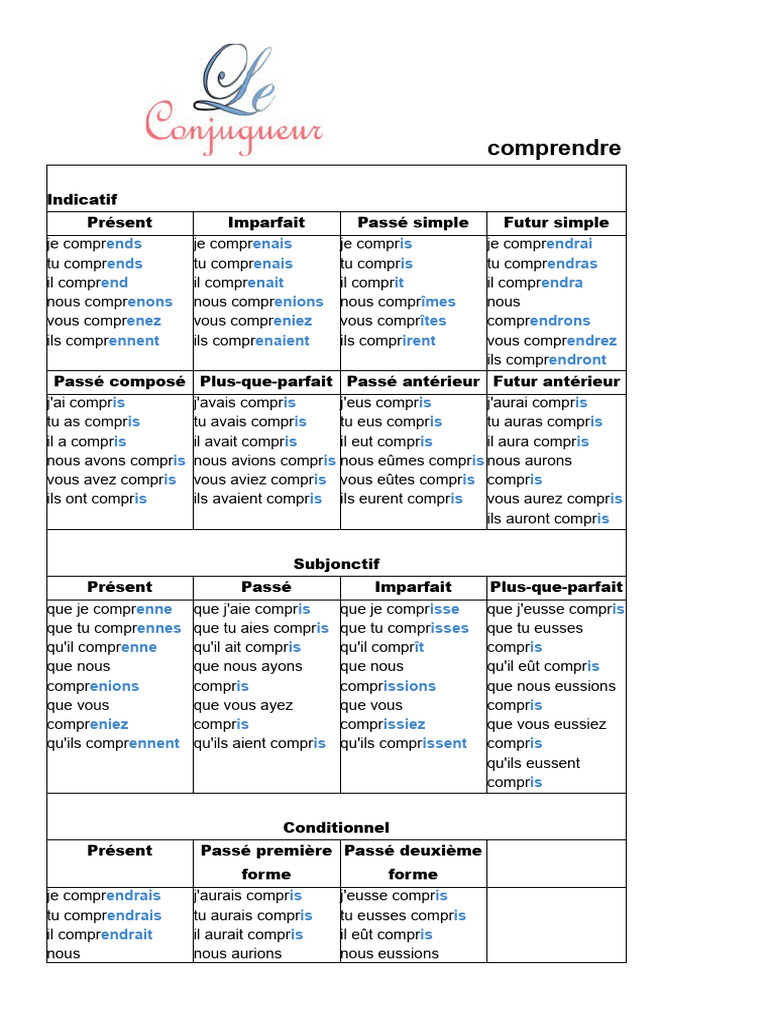 Le Conjugueur

comprendre

Indicatif

| Présent | Imparfait | Passé simple | Futur simple |
|---|---|---|---|
| je comprends tu comprends il comprend nous comprenons vous comprenez ils comprennent | je comprenais tu comprenais il comprenait nous comprenions vous compreniez ils comprenaient | je compris tu compris il comprit nous comprîmes vous comprîtes ils comprirent | je comprendrai tu comprendras il comprendra nous comprendrons vous comprendrez ils comprendront |
| Passé composé | Plus-que-parfait | Passé antérieur | Futur antérieur |
| j'ai compris tu as compris il a compris nous avons compris vous avez compris ils ont compris | j'avais compris tu avais compris il avait compris nous avions compris vous aviez compris ils avaient compris | j'eus compris tu eus compris il eut compris nous eûmes compris vous eûtes compris ils eurent compris | j'aurai compris tu auras compris il aura compris nous aurons compris vous aurez compris ils auront compris |

Subjonctif

| Présent | Passé | Imparfait | Plus-que-parfait |
|---|---|---|---|
| que je comprenne que tu comprennes qu'il comprenne que nous comprenions que vous compreniez qu'ils comprennent | que j'aie compris que tu aies compris qu'il ait compris que nous ayons compris que vous ayez compris qu'ils aient compris | que je comprisse que tu comprisses qu'il comprît que nous comprissions que vous comprissiez qu'ils comprissent | que j'eusse compris que tu eusses compris qu'il eût compris que nous eussions compris que vous eussiez compris qu'ils eussent compris |

Conditionnel

| Présent | Passé première forme | Passé deuxième forme | |
|---|---|---|---|
| je comprendrais tu comprendrais il comprendrait nous | j'aurais compris tu aurais compris il aurait compris nous aurions | j'eusse compris tu eusses compris il eût compris nous eussions | |